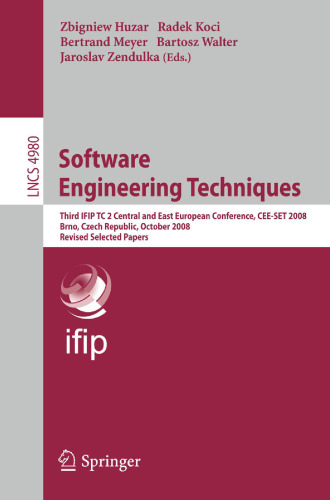 Zbigniew Huzar Radek Koci
Bertrand Meyer Bartosz Walter
Jaroslav Zendulka (Eds.)

LNCS 4980

Software
Engineering Techniques

Third IFIP TC 2 Central and East European Conference, CEE-SET 2008
Brno, Czech Republic, October 2008
Revised Selected Papers

ifip

Springer